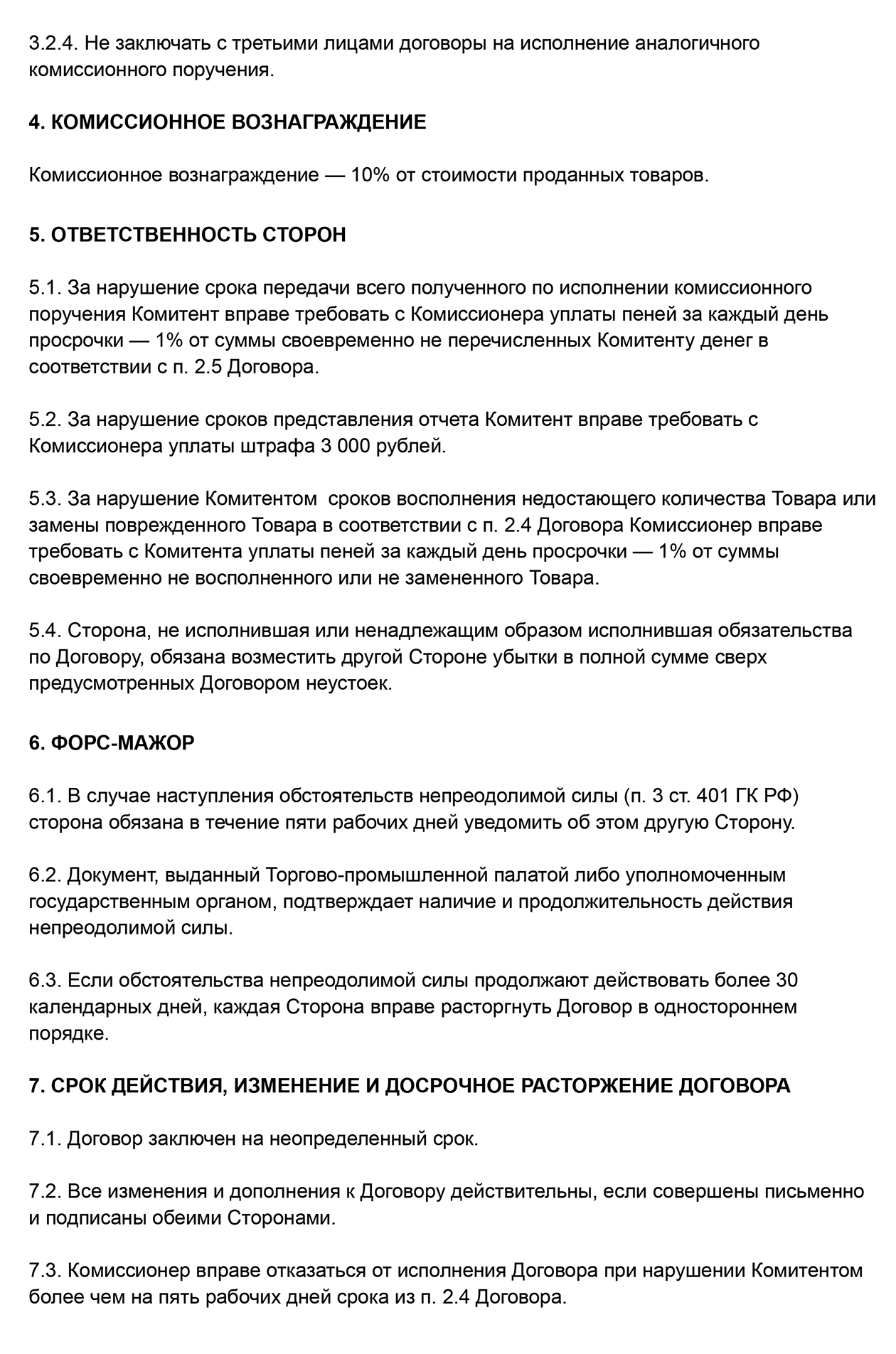 3.2.4. Не заключать с третьими лицами договоры на исполнение аналогичного комиссионного поручения.

4. КОМИССИОННОЕ ВОЗНАГРАЖДЕНИЕ

Комиссионное вознаграждение — 10% от стоимости проданных товаров.

5. ОТВЕТСТВЕННОСТЬ СТОРОН

5.1. За нарушение срока передачи всего полученного по исполнении комиссионного поручения Комитент вправе требовать с Комиссионера уплаты пеней за каждый день просрочки — 1% от суммы своевременно не перечисленных Комитенту денег в соответствии с п. 2.5 Договора.

5.2. За нарушение сроков представления отчета Комитент вправе требовать с Комиссионера уплаты штрафа 3 000 рублей.

5.3. За нарушение Комитентом сроков восполнения недостающего количества Товара или замены поврежденного Товара в соответствии с п. 2.4 Договора Комиссионер вправе требовать с Комитента уплаты пеней за каждый день просрочки — 1% от суммы своевременно не восполненного или не замененного Товара.

5.4. Сторона, не исполнившая или ненадлежащим образом исполнившая обязательства по Договору, обязана возместить другой Стороне убытки в полной сумме сверх предусмотренных Договором неустоек.

6. ФОРС-МАЖОР

6.1. В случае наступления обстоятельств непреодолимой силы (п. 3 ст. 401 ГК РФ) сторона обязана в течение пяти рабочих дней уведомить об этом другую Сторону.

6.2. Документ, выданный Торгово-промышленной палатой либо уполномоченным государственным органом, подтверждает наличие и продолжительность действия непреодолимой силы.

6.3. Если обстоятельства непреодолимой силы продолжают действовать более 30 календарных дней, каждая Сторона вправе расторгнуть Договор в одностороннем порядке.

7. СРОК ДЕЙСТВИЯ, ИЗМЕНЕНИЕ И ДОСРОЧНОЕ РАСТОРЖЕНИЕ ДОГОВОРА

7.1. Договор заключен на неопределенный срок.

7.2. Все изменения и дополнения к Договору действительны, если совершены письменно и подписаны обеими Сторонами.

7.3. Комиссионер вправе отказаться от исполнения Договора при нарушении Комитентом более чем на пять рабочих дней срока из п. 2.4 Договора.